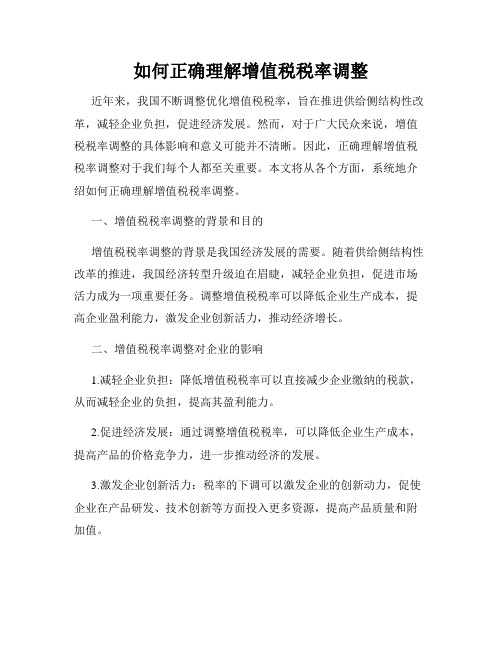 如何正确理解增值税税率调整

近年来，我国不断调整优化增值税税率，旨在推进供给侧结构性改革，减轻企业负担，促进经济发展。然而，对于广大民众来说，增值税税率调整的具体影响和意义可能并不清晰。因此，正确理解增值税税率调整对于我们每个人都至关重要。本文将从各个方面，系统地介绍如何正确理解增值税税率调整。

一、增值税税率调整的背景和目的

增值税税率调整的背景是我国经济发展的需要。随着供给侧结构性改革的推进，我国经济转型升级迫在眉睫，减轻企业负担，促进市场活力成为一项重要任务。调整增值税税率可以降低企业生产成本，提高企业盈利能力，激发企业创新活力，推动经济增长。

二、增值税税率调整对企业的影响

1.减轻企业负担：降低增值税税率可以直接减少企业缴纳的税款，从而减轻企业的负担，提高其盈利能力。

2.促进经济发展：通过调整增值税税率，可以降低企业生产成本，提高产品的价格竞争力，进一步推动经济的发展。

3.激发企业创新活力：税率的下调可以激发企业的创新动力，促使企业在产品研发、技术创新等方面投入更多资源，提高产品质量和附加值。